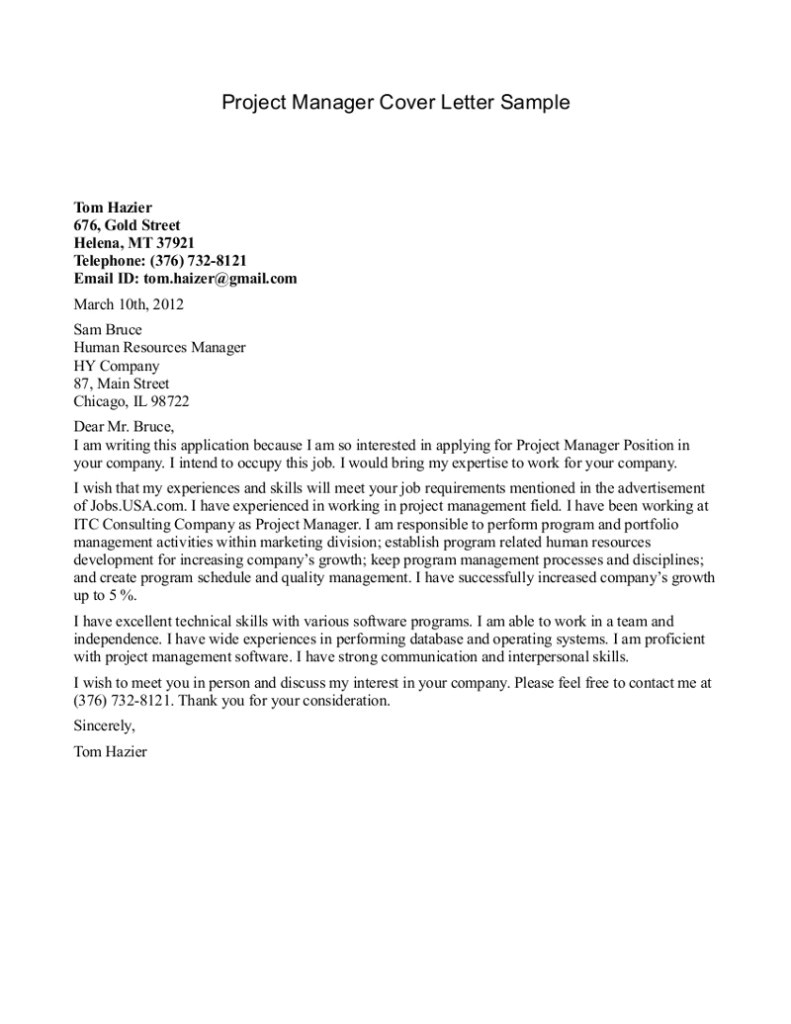 Project Manager Cover Letter Sample

Tom Hazier
676, Gold Street
Helena, MT 37921
Telephone: (376) 732-8121
Email ID: tom.haizer@gmail.com

March 10th, 2012

Sam Bruce
Human Resources Manager
HY Company
87, Main Street
Chicago, IL 98722

Dear Mr. Bruce,
I am writing this application because I am so interested in applying for Project Manager Position in your company. I intend to occupy this job. I would bring my expertise to work for your company.

I wish that my experiences and skills will meet your job requirements mentioned in the advertisement of Jobs.USA.com. I have experienced in working in project management field. I have been working at ITC Consulting Company as Project Manager. I am responsible to perform program and portfolio management activities within marketing division; establish program related human resources development for increasing company's growth; keep program management processes and disciplines; and create program schedule and quality management. I have successfully increased company's growth up to 5 %.

I have excellent technical skills with various software programs. I am able to work in a team and independence. I have wide experiences in performing database and operating systems. I am proficient with project management software. I have strong communication and interpersonal skills.

I wish to meet you in person and discuss my interest in your company. Please feel free to contact me at (376) 732-8121. Thank you for your consideration.

Sincerely,

Tom Hazier